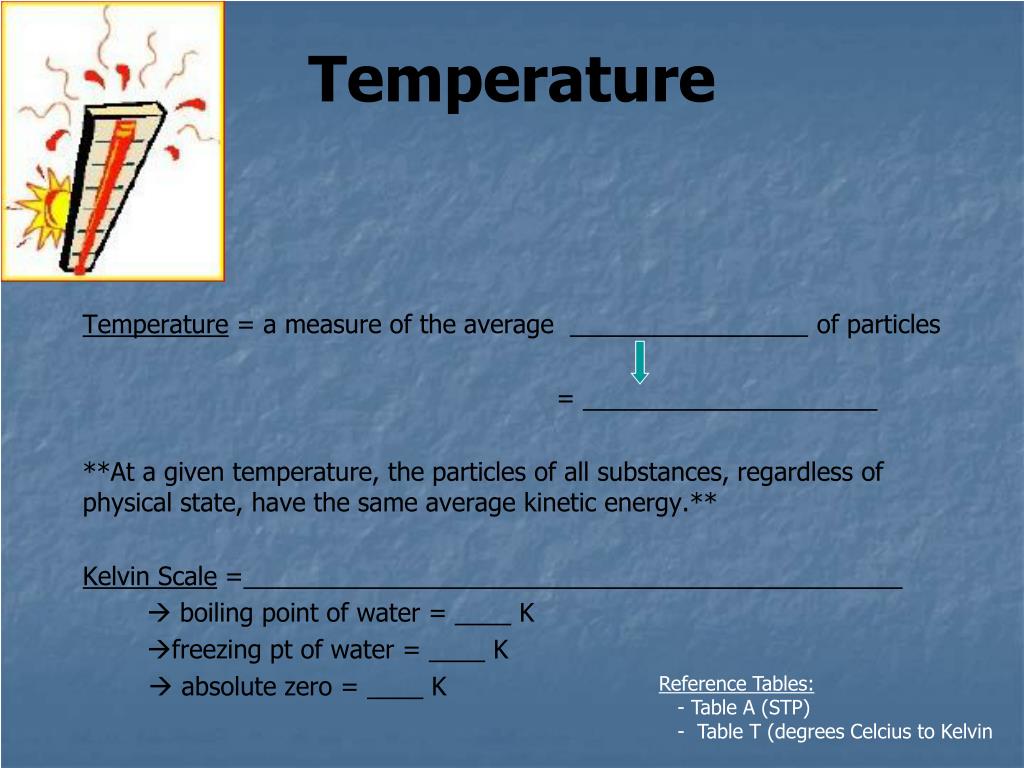 Temperature

Temperature = a measure of the average _________________ of particles

= _____________________

**At a given temperature, the particles of all substances, regardless of physical state, have the same average kinetic energy.**

Kelvin Scale =_______________________________________________

→ boiling point of water = ____ K

→freezing pt of water = ____ K

→ absolute zero = ____ K

Reference Tables:
- Table A (STP)
- Table T (degrees Celcius to Kelvin